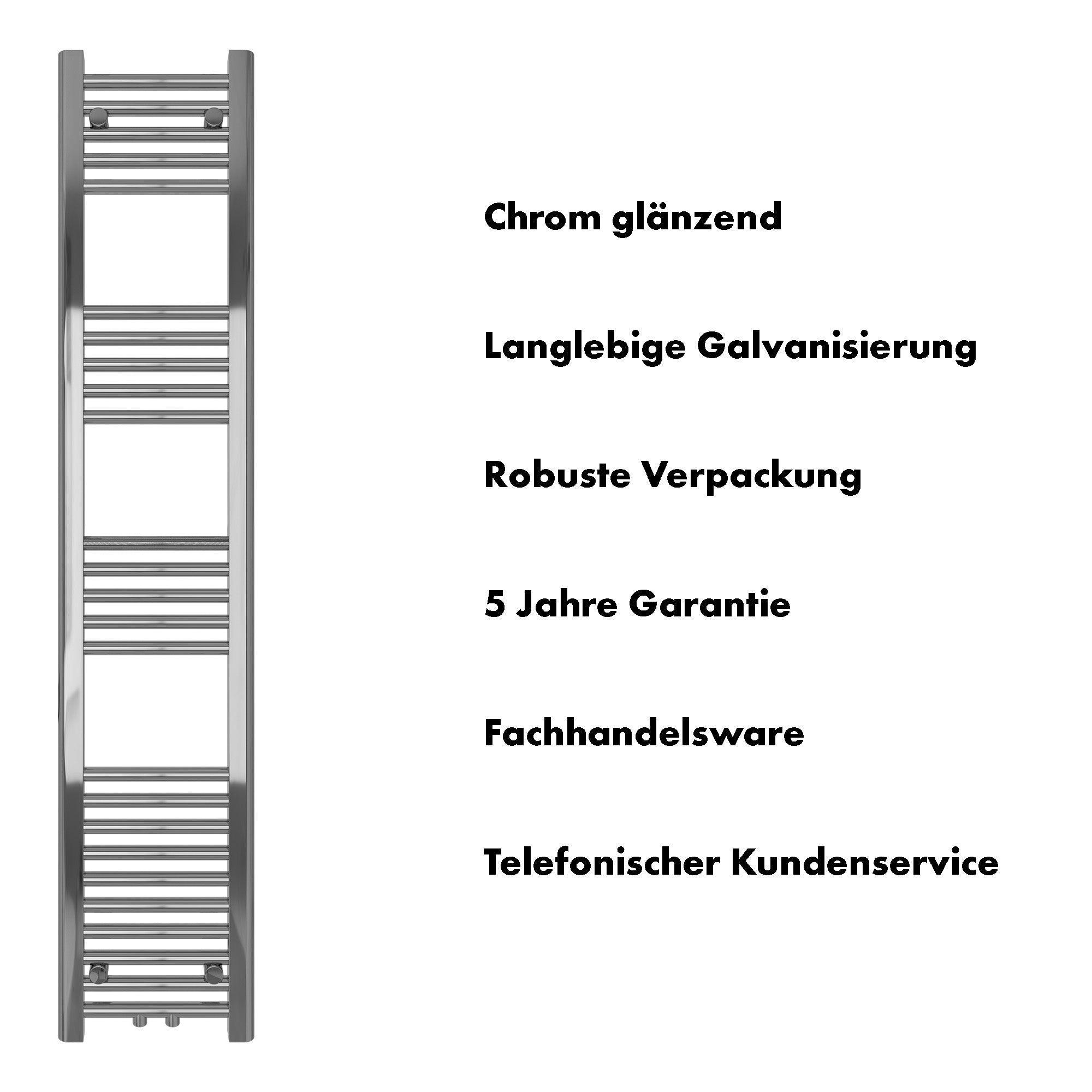 Chrom glänzend

Langlebige Galvanisierung

Robuste Verpackung

5 Jahre Garantie

Fachhandelsware

Telefonischer Kundenservice